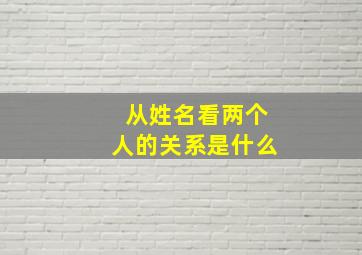 从姓名看两个人的关系是什么